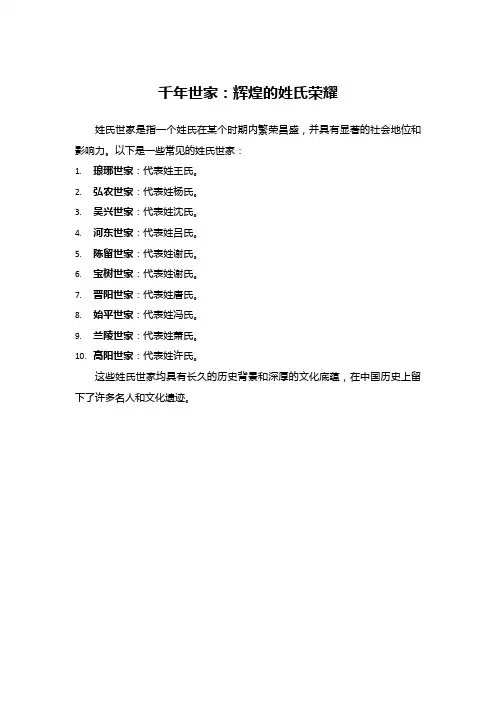 千年世家：辉煌的姓氏荣耀

姓氏世家是指一个姓氏在某个时期内繁荣昌盛，并具有显著的社会地位和影响力。以下是一些常见的姓氏世家：

1. 琅琊世家：代表姓王氏。
2. 弘农世家：代表姓杨氏。
3. 吴兴世家：代表姓沈氏。
4. 河东世家：代表姓吕氏。
5. 陈留世家：代表姓谢氏。
6. 宝树世家：代表姓谢氏。
7. 晋阳世家：代表姓唐氏。
8. 始平世家：代表姓冯氏。
9. 兰陵世家：代表姓萧氏。
10. 高阳世家：代表姓许氏。

这些姓氏世家均具有长久的历史背景和深厚的文化底蕴，在中国历史上留下了许多名人和文化遗迹。